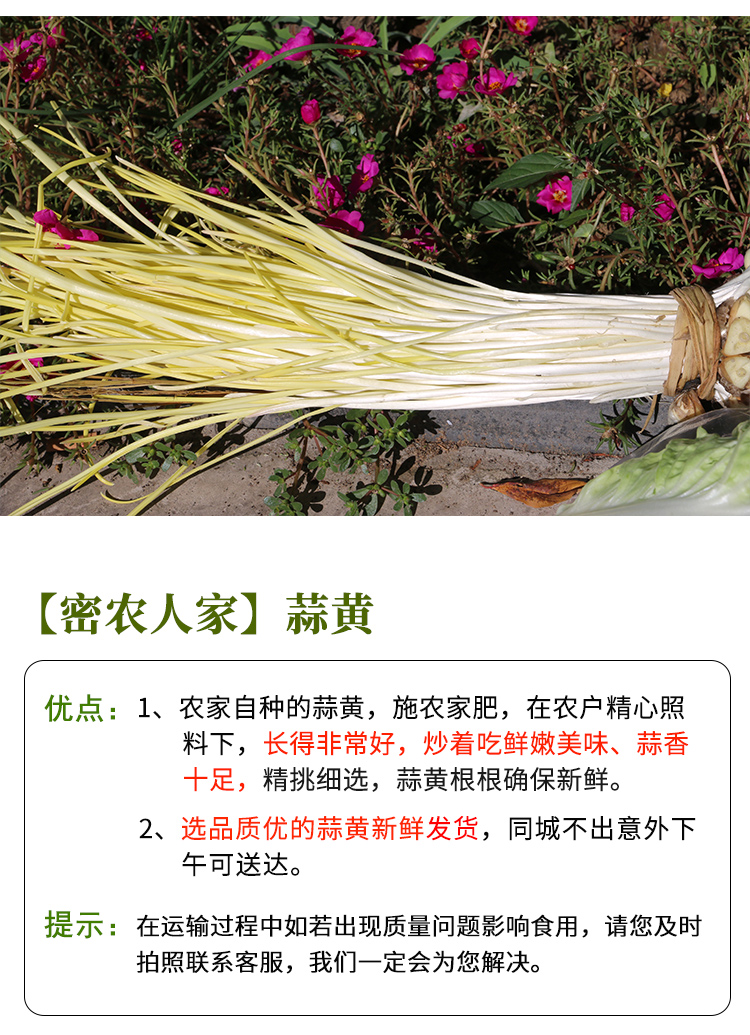 【密农人家】蒜黄

优点：1、农家自种的蒜黄，施农家肥，在农户精心照料下，长得非常好，炒着吃鲜嫩美味、蒜香十足，精挑细选，蒜黄根根确保新鲜。

2、选品质优的蒜黄新鲜发货，同城不出意外下午可送达。

提示：在运输过程中如若出现质量问题影响食用，请您及时拍照联系客服，我们一定会为您解决。